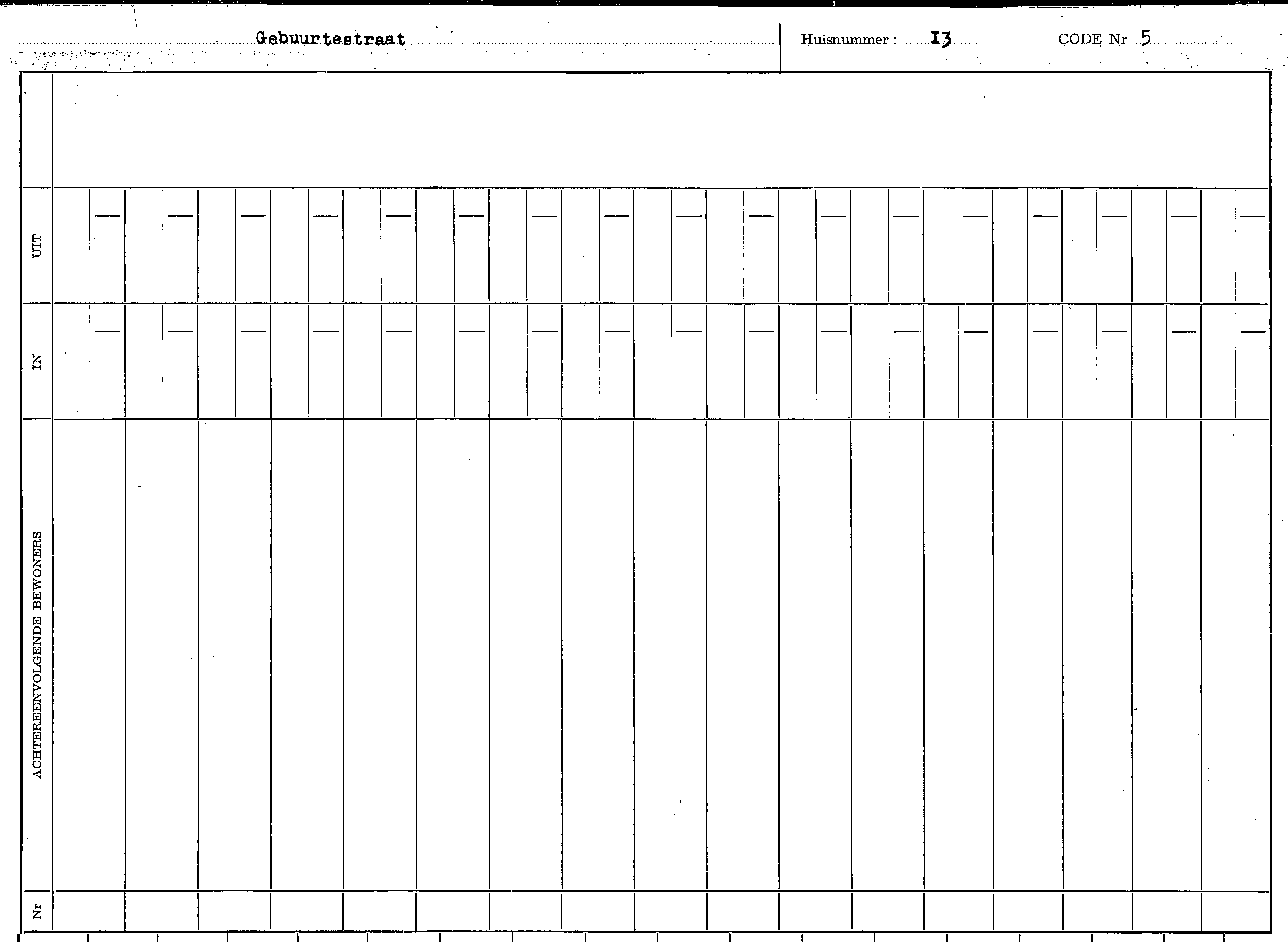 Gebuurtestraat

Huisnummer : I3

CODE Nr 5

UIT

IN

ACHTEREENVOLGENDE BEWONERS

Nr